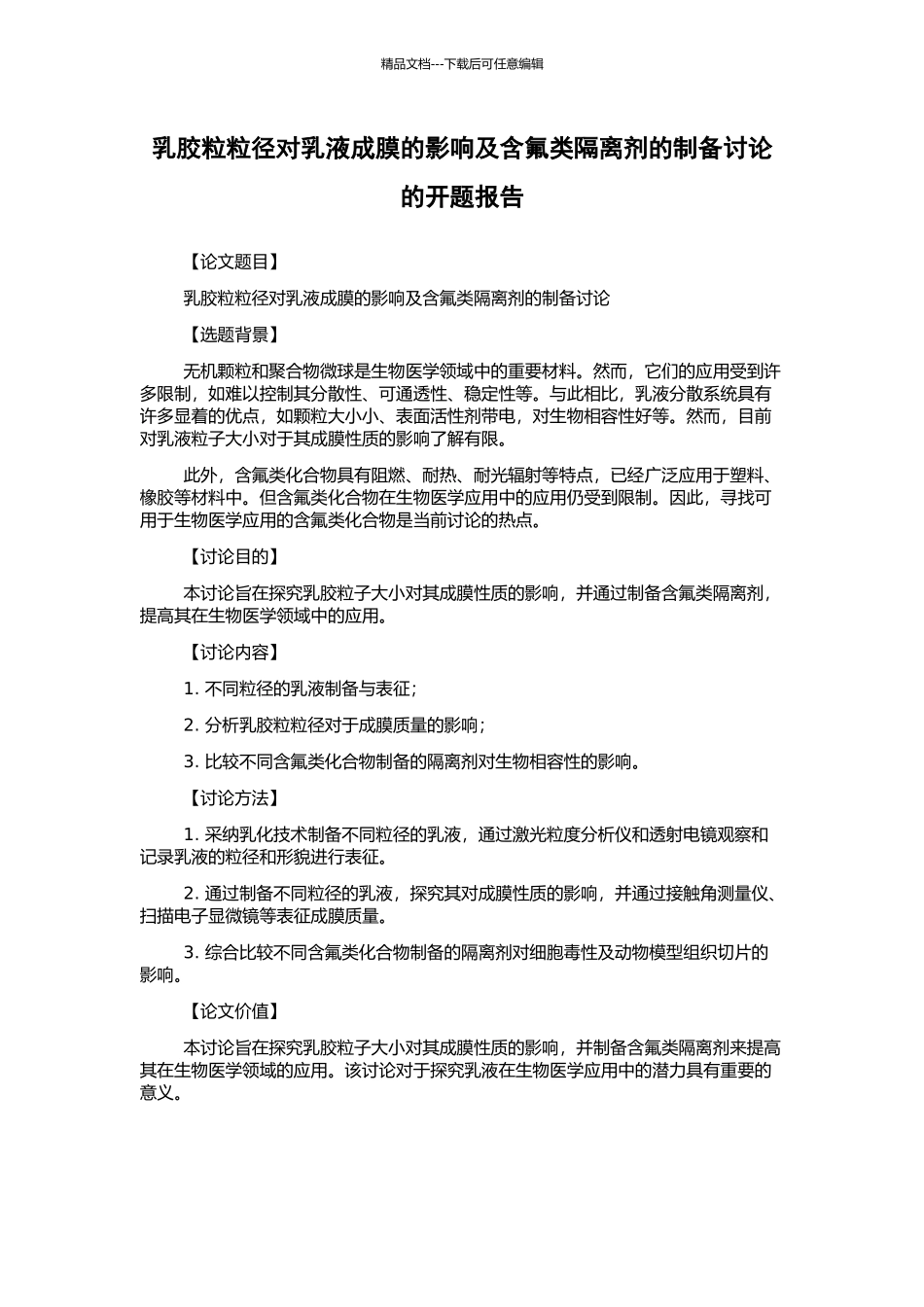 精品文档---下载后可任意编辑

乳胶粒粒径对乳液成膜的影响及含氟类隔离剂的制备讨论的开题报告

【论文题目】

乳胶粒粒径对乳液成膜的影响及含氟类隔离剂的制备讨论

【选题背景】

无机颗粒和聚合物微球是生物医学领域中的重要材料。然而，它们的应用受到许多限制，如难以控制其分散性、可通透性、稳定性等。与此相比，乳液分散系统具有许多显着的优点，如颗粒大小小、表面活性剂带电，对生物相容性好等。然而，目前对乳液粒子大小对于其成膜性质的影响了解有限。

此外，含氟类化合物具有阻燃、耐热、耐光辐射等特点，已经广泛应用于塑料、橡胶等材料中。但含氟类化合物在生物医学应用中的应用仍受到限制。因此，寻找可用于生物医学应用的含氟类化合物是当前讨论的热点。

【讨论目的】

本讨论旨在探究乳胶粒子大小对其成膜性质的影响，并通过制备含氟类隔离剂，提高其在生物医学领域中的应用。

【讨论内容】

1. 不同粒径的乳液制备与表征；

2. 分析乳胶粒粒径对于成膜质量的影响；

3. 比较不同含氟类化合物制备的隔离剂对生物相容性的影响。

【讨论方法】

1. 采纳乳化技术制备不同粒径的乳液，通过激光粒度分析仪和透射电镜观察和记录乳液的粒径和形貌进行表征。

2. 通过制备不同粒径的乳液，探究其对成膜性质的影响，并通过接触角测量仪、扫描电子显微镜等表征成膜质量。

3. 综合比较不同含氟类化合物制备的隔离剂对细胞毒性及动物模型组织切片的影响。

【论文价值】

本讨论旨在探究乳胶粒子大小对其成膜性质的影响，并制备含氟类隔离剂来提高其在生物医学领域的应用。该讨论对于探究乳液在生物医学应用中的潜力具有重要的意义。